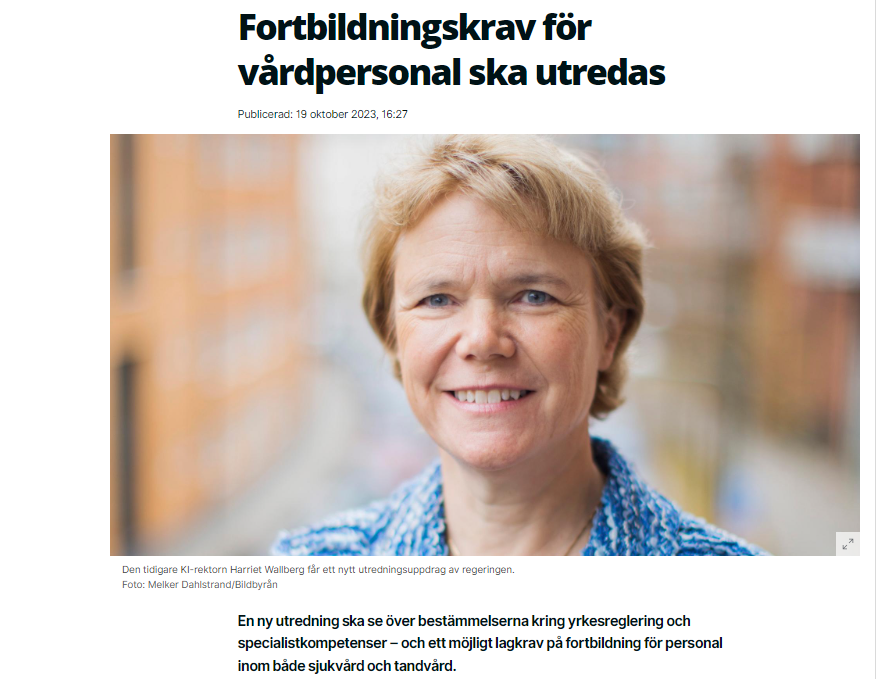 Fortbildningskrav för vårdpersonal ska utredas

Publicerad: 19 oktober 2023, 16:27

Den tidigare KI-rektorn Harriet Wallberg får ett nytt utredningsuppdrag av regeringen.
Foto: Melker Dahlstrand/Bildbyrån

En ny utredning ska se över bestämmelserna kring yrkesreglering och specialistkompetenser – och ett möjligt lagkrav på fortbildning för personal inom både sjukvård och tandvård.